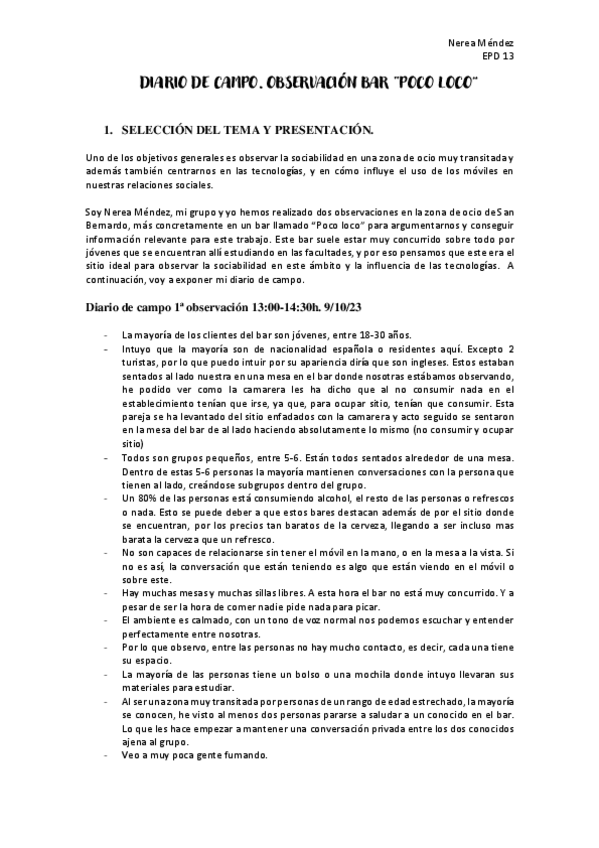 Nerea Méndez
EPD 13

DIARIO DE CAMPO. OBSERVACIÓN BAR "POCO LOCO"

1. SELECCIÓN DEL TEMA Y PRESENTACIÓN.

Uno de los objetivos generales es observar la sociabilidad en una zona de ocio muy transitada y además también centrarnos en las tecnologías, y en cómo influye el uso de los móviles en nuestras relaciones sociales.

Soy Nerea Méndez, mi grupo y yo hemos realizado dos observaciones en la zona de ocio de San Bernardo, más concretamente en un bar llamado "Poco loco" para argumentarnos y conseguir información relevante para este trabajo. Este bar suele estar muy concurrido sobre todo por jóvenes que se encuentran allí estudiando en las facultades, y por eso pensamos que este era el sitio ideal para observar la sociabilidad en este ámbito y la influencia de las tecnologías. A continuación, voy a exponer mi diario de campo.

Diario de campo 1ª observación 13:00-14:30h. 9/10/23

- La mayoría de los clientes del bar son jóvenes, entre 18-30 años.
- Intuyo que la mayoría son de nacionalidad española o residentes aquí. Excepto 2 turistas, por lo que puedo intuir por su apariencia diría que son ingleses. Estos estaban sentados al lado nuestra en una mesa en el bar donde nosotras estábamos observando, he podido ver como la camarera les ha dicho que al no consumir nada en el establecimiento tenían que irse, ya que, para ocupar sitio, tenían que consumir. Esta pareja se ha levantado del sitio enfadados con la camarera y acto seguido se sentaron en la mesa del bar de al lado haciendo absolutamente lo mismo (no consumir y ocupar sitio)
- Todos son grupos pequeños, entre 5-6. Están todos sentados alrededor de una mesa. Dentro de estas 5-6 personas la mayoría mantienen conversaciones con la persona que tienen al lado, creándose subgrupos dentro del grupo.
- Un 80% de las personas está consumiendo alcohol, el resto de las personas o refrescos o nada. Esto se puede deber a que estos bares destacan además de por el sitio donde se encuentran, por los precios tan baratos de la cerveza, llegando a ser incluso mas barata la cerveza que un refresco.
- No son capaces de relacionarse sin tener el móvil en la mano, o en la mesa a la vista. Si no es así, la conversación que están teniendo es algo que están viendo en el móvil o sobre este.
- Hay muchas mesas y muchas sillas libres. A esta hora el bar no está muy concurrido. Y a pesar de ser la hora de comer nadie pide nada para picar.
- El ambiente es calmado, con un tono de voz normal nos podemos escuchar y entender perfectamente entre nosotras.
- Por lo que observo, entre las personas no hay mucho contacto, es decir, cada una tiene su espacio.
- La mayoría de las personas tiene un bolso o una mochila donde intuyo llevaran sus materiales para estudiar.
- Al ser una zona muy transitada por personas de un rango de edad estrechado, la mayoría se conocen, he visto al menos dos personas pararse a saludar a un conocido en el bar. Lo que les hace empezar a mantener una conversación privada entre los dos conocidos ajena al grupo.
- Veo a muy poca gente fumando.